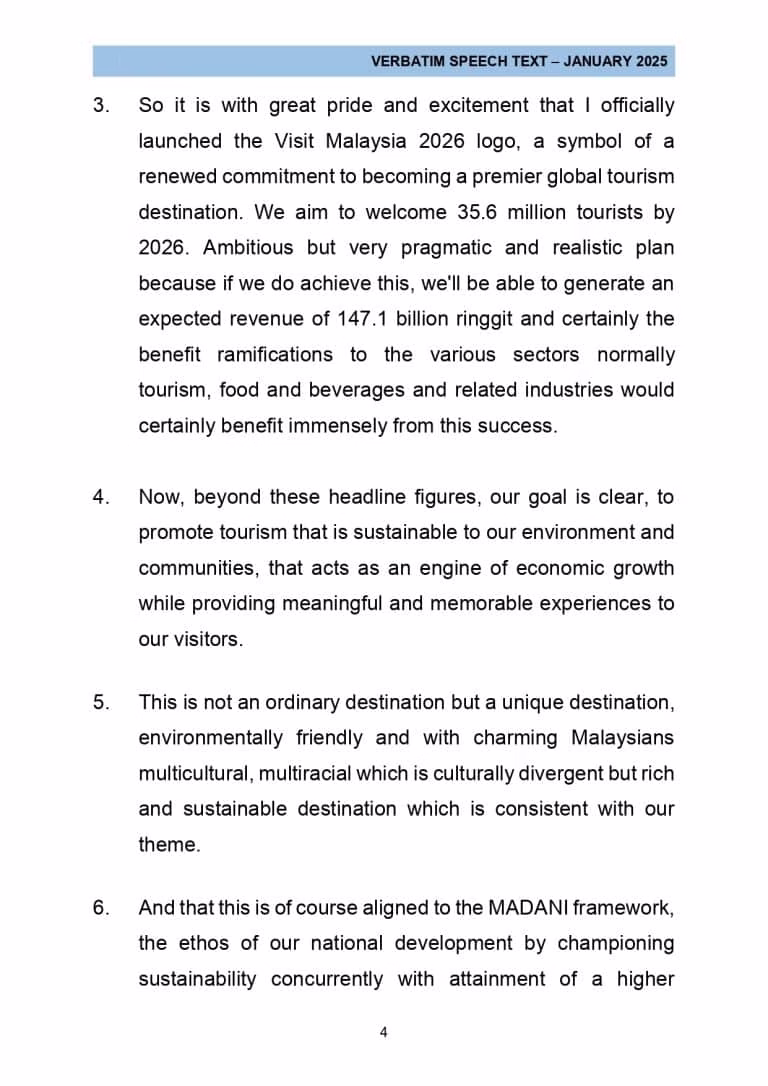 VERBATIM SPEECH TEXT – JANUARY 2025

3. So it is with great pride and excitement that I officially launched the Visit Malaysia 2026 logo, a symbol of a renewed commitment to becoming a premier global tourism destination. We aim to welcome 35.6 million tourists by 2026. Ambitious but very pragmatic and realistic plan because if we do achieve this, we'll be able to generate an expected revenue of 147.1 billion ringgit and certainly the benefit ramifications to the various sectors normally tourism, food and beverages and related industries would certainly benefit immensely from this success.

4. Now, beyond these headline figures, our goal is clear, to promote tourism that is sustainable to our environment and communities, that acts as an engine of economic growth while providing meaningful and memorable experiences to our visitors.

5. This is not an ordinary destination but a unique destination, environmentally friendly and with charming Malaysians multicultural, multiracial which is culturally divergent but rich and sustainable destination which is consistent with our theme.

6. And that this is of course aligned to the MADANI framework, the ethos of our national development by championing sustainability concurrently with attainment of a higher

4